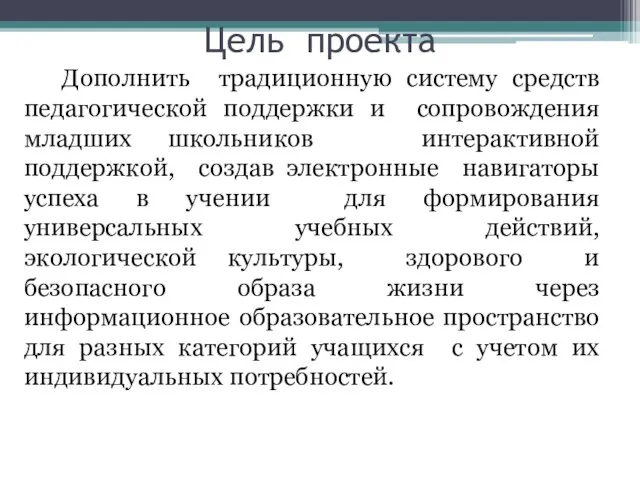 Цель проекта

Дополнить традиционную систему средств педагогической поддержки и сопровождения младших школьников интерактивной поддержкой, создав электронные навигаторы успеха в учении для формирования универсальных учебных действий, экологической культуры, здорового и безопасного образа жизни через информационное образовательное пространство для разных категорий учащихся с учетом их индивидуальных потребностей.